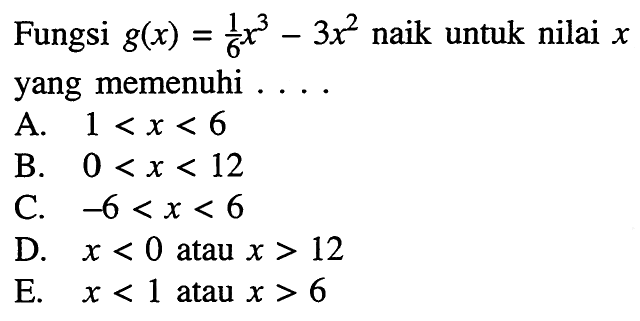 Fungsi $g(x) = \frac{1}{6}x^3 - 3x^2$ naik untuk nilai $x$ yang memenuhi . . . .

A. $1 < x < 6$
B. $0 < x < 12$
C. $-6 < x < 6$
D. $x < 0$ atau $x > 12$
E. $x < 1$ atau $x > 6$